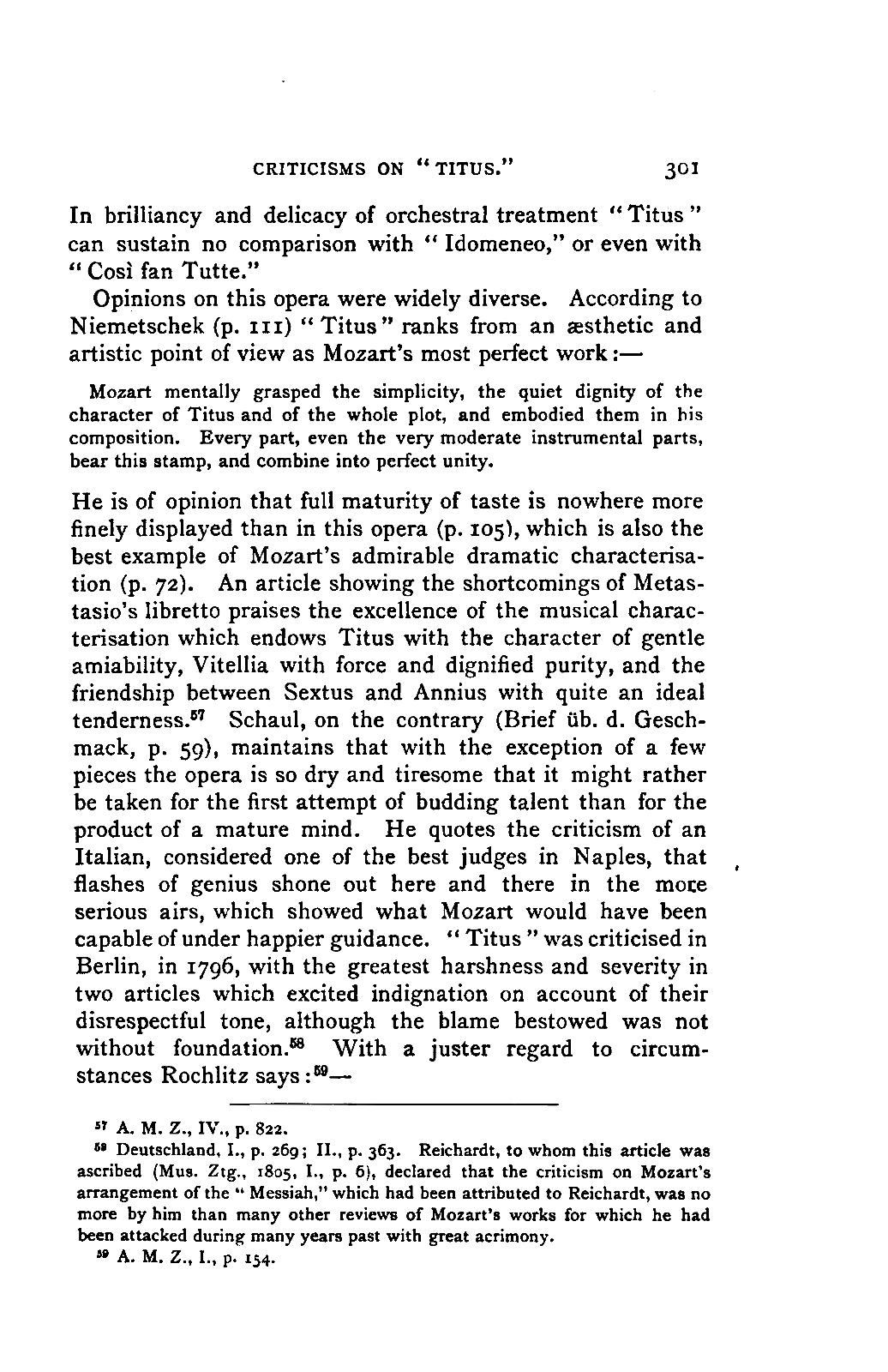 CRITICISMS ON "TITUS." 301

In brilliancy and delicacy of orchestral treatment "Titus" can sustain no comparison with "Idomeneo," or even with "Così fan Tutte."

Opinions on this opera were widely diverse. According to Niemetschek (p. 111) "Titus" ranks from an æsthetic and artistic point of view as Mozart's most perfect work:—

Mozart mentally grasped the simplicity, the quiet dignity of the character of Titus and of the whole plot, and embodied them in his composition. Every part, even the very moderate instrumental parts, bear this stamp, and combine into perfect unity.

He is of opinion that full maturity of taste is nowhere more finely displayed than in this opera (p. 105), which is also the best example of Mozart's admirable dramatic characterisation (p. 72). An article showing the shortcomings of Metastasio's libretto praises the excellence of the musical characterisation which endows Titus with the character of gentle amiability, Vitellia with force and dignified purity, and the friendship between Sextus and Annius with quite an ideal tenderness.$^{57}$ Schaul, on the contrary (Brief üb. d. Geschmack, p. 59), maintains that with the exception of a few pieces the opera is so dry and tiresome that it might rather be taken for the first attempt of budding talent than for the product of a mature mind. He quotes the criticism of an Italian, considered one of the best judges in Naples, that flashes of genius shone out here and there in the more serious airs, which showed what Mozart would have been capable of under happier guidance. "Titus" was criticised in Berlin, in 1796, with the greatest harshness and severity in two articles which excited indignation on account of their disrespectful tone, although the blame bestowed was not without foundation.$^{58}$ With a juster regard to circumstances Rochlitz says:$^{59}$—

$^{57}$ A. M. Z., IV., p. 822.

$^{58}$ Deutschland, I., p. 269; II., p. 363. Reichardt, to whom this article was ascribed (Mus. Ztg., 1805, I., p. 6), declared that the criticism on Mozart's arrangement of the "Messiah," which had been attributed to Reichardt, was no more by him than many other reviews of Mozart's works for which he had been attacked during many years past with great acrimony.

$^{59}$ A. M. Z., I., p. 154.